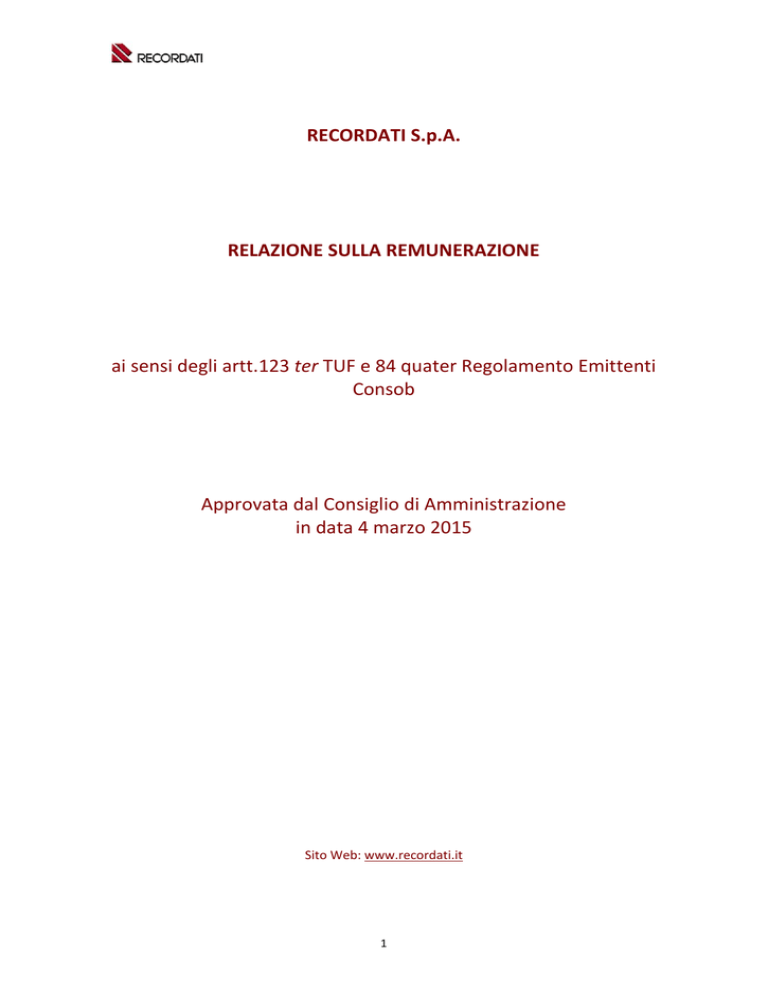 RECORDATI

RECORDATI S.p.A.

RELAZIONE SULLA REMUNERAZIONE

ai sensi degli artt.123 ter TUF e 84 quater Regolamento Emittenti Consob

Approvata dal Consiglio di Amministrazione in data 4 marzo 2015

Sito Web: www.recordati.it

1